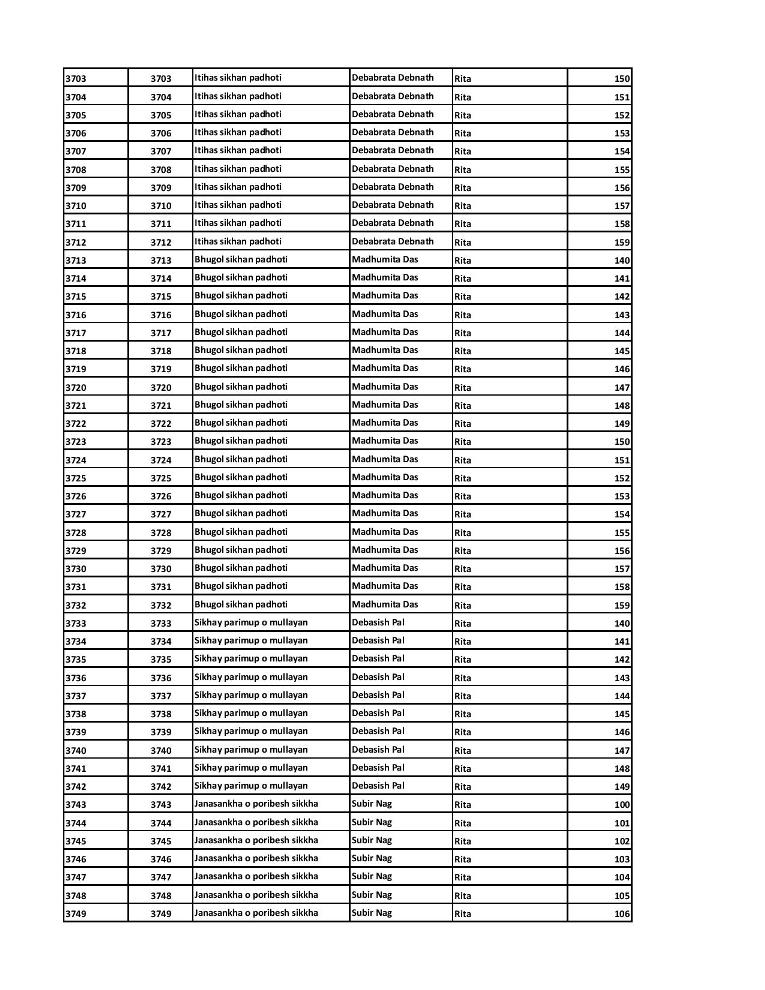 | 3703 | 3703 | Itihas sikhan padhoti | Debabrata Debnath | Rita | 150 |
|---|---|---|---|---|---|
| 3704 | 3704 | Itihas sikhan padhoti | Debabrata Debnath | Rita | 151 |
| 3705 | 3705 | Itihas sikhan padhoti | Debabrata Debnath | Rita | 152 |
| 3706 | 3706 | Itihas sikhan padhoti | Debabrata Debnath | Rita | 153 |
| 3707 | 3707 | Itihas sikhan padhoti | Debabrata Debnath | Rita | 154 |
| 3708 | 3708 | Itihas sikhan padhoti | Debabrata Debnath | Rita | 155 |
| 3709 | 3709 | Itihas sikhan padhoti | Debabrata Debnath | Rita | 156 |
| 3710 | 3710 | Itihas sikhan padhoti | Debabrata Debnath | Rita | 157 |
| 3711 | 3711 | Itihas sikhan padhoti | Debabrata Debnath | Rita | 158 |
| 3712 | 3712 | Itihas sikhan padhoti | Debabrata Debnath | Rita | 159 |
| 3713 | 3713 | Bhugol sikhan padhoti | Madhumita Das | Rita | 140 |
| 3714 | 3714 | Bhugol sikhan padhoti | Madhumita Das | Rita | 141 |
| 3715 | 3715 | Bhugol sikhan padhoti | Madhumita Das | Rita | 142 |
| 3716 | 3716 | Bhugol sikhan padhoti | Madhumita Das | Rita | 143 |
| 3717 | 3717 | Bhugol sikhan padhoti | Madhumita Das | Rita | 144 |
| 3718 | 3718 | Bhugol sikhan padhoti | Madhumita Das | Rita | 145 |
| 3719 | 3719 | Bhugol sikhan padhoti | Madhumita Das | Rita | 146 |
| 3720 | 3720 | Bhugol sikhan padhoti | Madhumita Das | Rita | 147 |
| 3721 | 3721 | Bhugol sikhan padhoti | Madhumita Das | Rita | 148 |
| 3722 | 3722 | Bhugol sikhan padhoti | Madhumita Das | Rita | 149 |
| 3723 | 3723 | Bhugol sikhan padhoti | Madhumita Das | Rita | 150 |
| 3724 | 3724 | Bhugol sikhan padhoti | Madhumita Das | Rita | 151 |
| 3725 | 3725 | Bhugol sikhan padhoti | Madhumita Das | Rita | 152 |
| 3726 | 3726 | Bhugol sikhan padhoti | Madhumita Das | Rita | 153 |
| 3727 | 3727 | Bhugol sikhan padhoti | Madhumita Das | Rita | 154 |
| 3728 | 3728 | Bhugol sikhan padhoti | Madhumita Das | Rita | 155 |
| 3729 | 3729 | Bhugol sikhan padhoti | Madhumita Das | Rita | 156 |
| 3730 | 3730 | Bhugol sikhan padhoti | Madhumita Das | Rita | 157 |
| 3731 | 3731 | Bhugol sikhan padhoti | Madhumita Das | Rita | 158 |
| 3732 | 3732 | Bhugol sikhan padhoti | Madhumita Das | Rita | 159 |
| 3733 | 3733 | Sikhay parimup o mullayan | Debasish Pal | Rita | 140 |
| 3734 | 3734 | Sikhay parimup o mullayan | Debasish Pal | Rita | 141 |
| 3735 | 3735 | Sikhay parimup o mullayan | Debasish Pal | Rita | 142 |
| 3736 | 3736 | Sikhay parimup o mullayan | Debasish Pal | Rita | 143 |
| 3737 | 3737 | Sikhay parimup o mullayan | Debasish Pal | Rita | 144 |
| 3738 | 3738 | Sikhay parimup o mullayan | Debasish Pal | Rita | 145 |
| 3739 | 3739 | Sikhay parimup o mullayan | Debasish Pal | Rita | 146 |
| 3740 | 3740 | Sikhay parimup o mullayan | Debasish Pal | Rita | 147 |
| 3741 | 3741 | Sikhay parimup o mullayan | Debasish Pal | Rita | 148 |
| 3742 | 3742 | Sikhay parimup o mullayan | Debasish Pal | Rita | 149 |
| 3743 | 3743 | Janasankha o poribesh sikkha | Subir Nag | Rita | 100 |
| 3744 | 3744 | Janasankha o poribesh sikkha | Subir Nag | Rita | 101 |
| 3745 | 3745 | Janasankha o poribesh sikkha | Subir Nag | Rita | 102 |
| 3746 | 3746 | Janasankha o poribesh sikkha | Subir Nag | Rita | 103 |
| 3747 | 3747 | Janasankha o poribesh sikkha | Subir Nag | Rita | 104 |
| 3748 | 3748 | Janasankha o poribesh sikkha | Subir Nag | Rita | 105 |
| 3749 | 3749 | Janasankha o poribesh sikkha | Subir Nag | Rita | 106 |